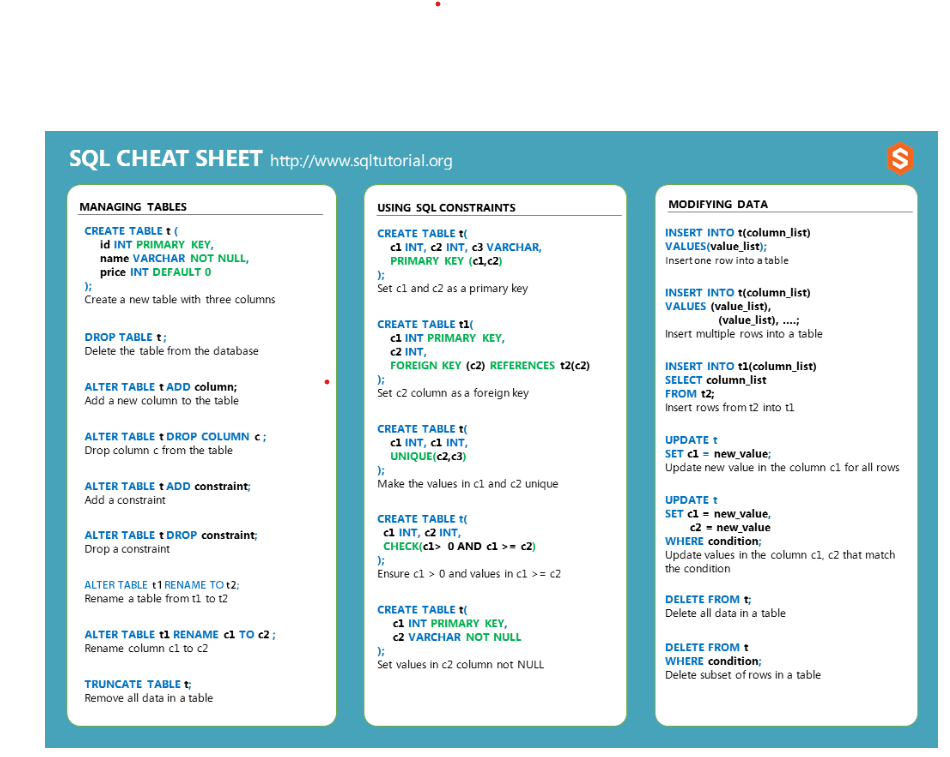 SQL CHEAT SHEET http://www.sqltutorial.org

MANAGING TABLES

CREATE TABLE t (
id INT PRIMARY KEY,
name VARCHAR NOT NULL,
price INT DEFAULT 0
);
Create a new table with three columns

DROP TABLE t ;
Delete the table from the database

ALTER TABLE t ADD column;
Add a new column to the table

ALTER TABLE t DROP COLUMN c ;
Drop column c from the table

ALTER TABLE t ADD constraint;
Add a constraint

ALTER TABLE t DROP constraint;
Drop a constraint

ALTER TABLE t1 RENAME TO t2;
Rename a table from t1 to t2

ALTER TABLE t1 RENAME c1 TO c2 ;
Rename column c1 to c2

TRUNCATE TABLE t;
Remove all data in a table

USING SQL CONSTRAINTS

CREATE TABLE t(
c1 INT, c2 INT, c3 VARCHAR,
PRIMARY KEY (c1,c2)
);
Set c1 and c2 as a primary key

CREATE TABLE t1(
c1 INT PRIMARY KEY,
c2 INT,
FOREIGN KEY (c2) REFERENCES t2(c2)
);
Set c2 column as a foreign key

CREATE TABLE t(
c1 INT, c1 INT,
UNIQUE(c2,c3)
);
Make the values in c1 and c2 unique

CREATE TABLE t(
c1 INT, c2 INT,
CHECK(c1> 0 AND c1 >= c2)
);
Ensure c1 > 0 and values in c1 >= c2

CREATE TABLE t(
c1 INT PRIMARY KEY,
c2 VARCHAR NOT NULL
);
Set values in c2 column not NULL

MODIFYING DATA

INSERT INTO t(column_list)
VALUES(value_list);
Insert one row into a table

INSERT INTO t(column_list)
VALUES (value_list),
(value_list), ....;
Insert multiple rows into a table

INSERT INTO t1(column_list)
SELECT column_list
FROM t2;
Insert rows from t2 into t1

UPDATE t
SET c1 = new_value;
Update new value in the column c1 for all rows

UPDATE t
SET c1 = new_value,
c2 = new_value
WHERE condition;
Update values in the column c1, c2 that match the condition

DELETE FROM t;
Delete all data in a table

DELETE FROM t
WHERE condition;
Delete subset of rows in a table